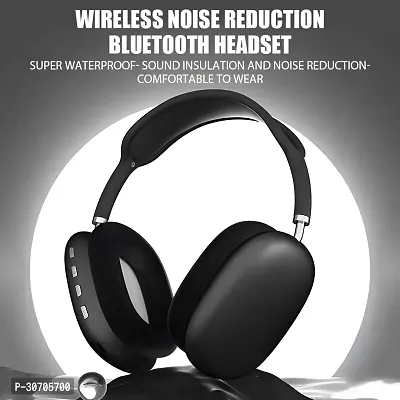 WIRELESS NOISE REDUCTION BLUETOOTH HEADSET

SUPER WATERPROOF- SOUND INSULATION AND NOISE REDUCTION- COMFORTABLE TO WEAR

P-30705700